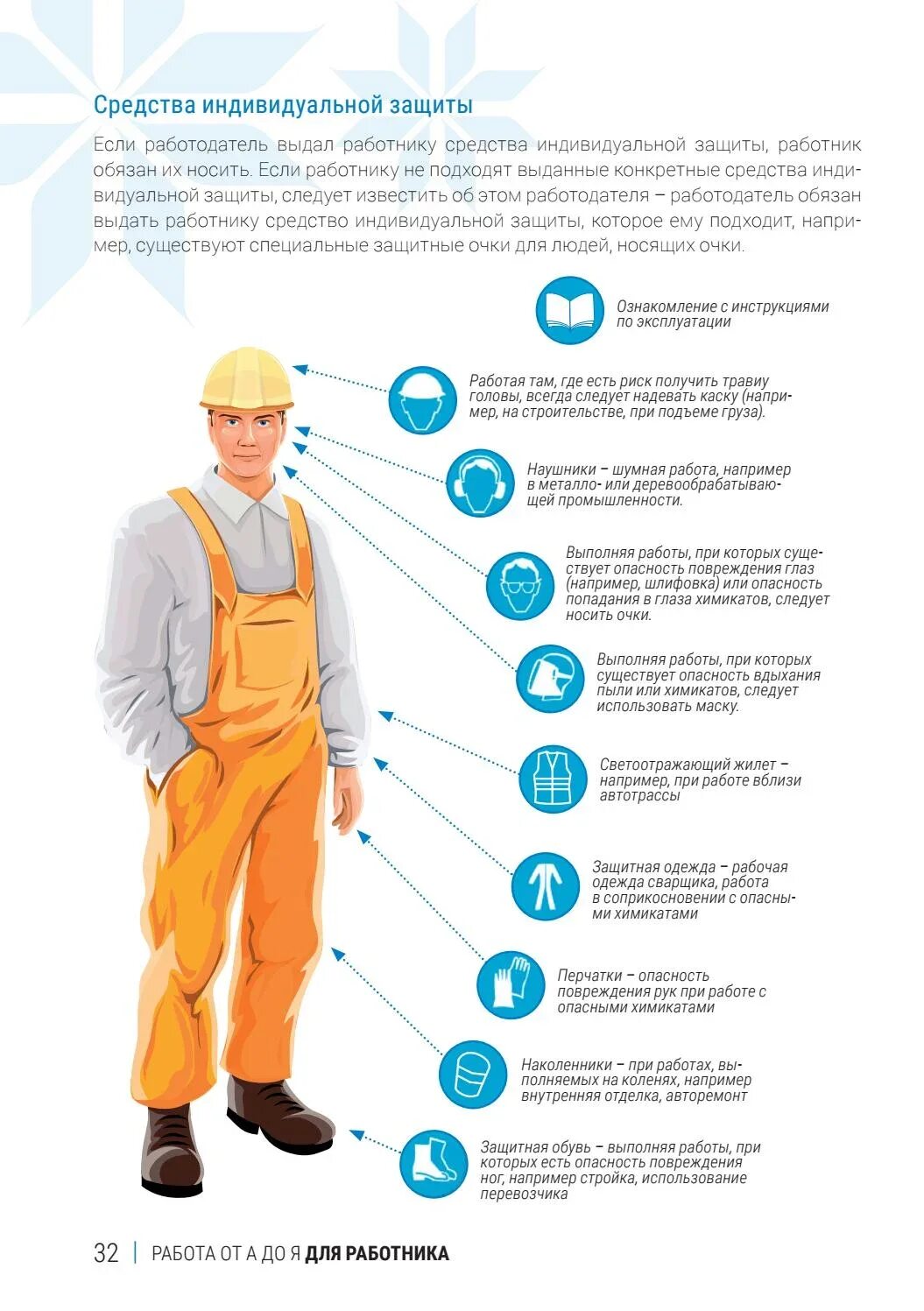 Средства индивидуальной защиты

Если работодатель выдал работнику средства индивидуальной защиты, работник обязан их носить. Если работнику не подходят выданные конкретные средства индивидуальной защиты, следует известить об этом работодателя – работодатель обязан выдать работнику средство индивидуальной защиты, которое ему подходит, например, существуют специальные защитные очки для людей, носящих очки.

Ознакомление с инструкциями по эксплуатации

Работая там, где есть риск получить травму головы, всегда следует надевать каску (например, на строительстве, при подъеме груза).

Наушники – шумная работа, например в металло- или деревообрабатывающей промышленности.

Выполняя работы, при которых существует опасность повреждения глаз (например, шлифовка) или опасность попадания в глаза химикатов, следует носить очки.

Выполняя работы, при которых существует опасность вдыхания пыли или химикатов, следует использовать маску.

Светоотражающий жилет – например, при работе вблизи автотрассы

Защитная одежда – рабочая одежда сварщика, работа в соприкосновении с опасными химикатами

Перчатки – опасность повреждения рук при работе с опасными химикатами

Наколенники – при работах, выполняемых на коленях, например внутренняя отделка, авторемонт

Защитная обувь – выполняя работы, при которых есть опасность повреждения ног, например стройка, использование перевозчика

32 | РАБОТА ОТ А ДО Я ДЛЯ РАБОТНИКА